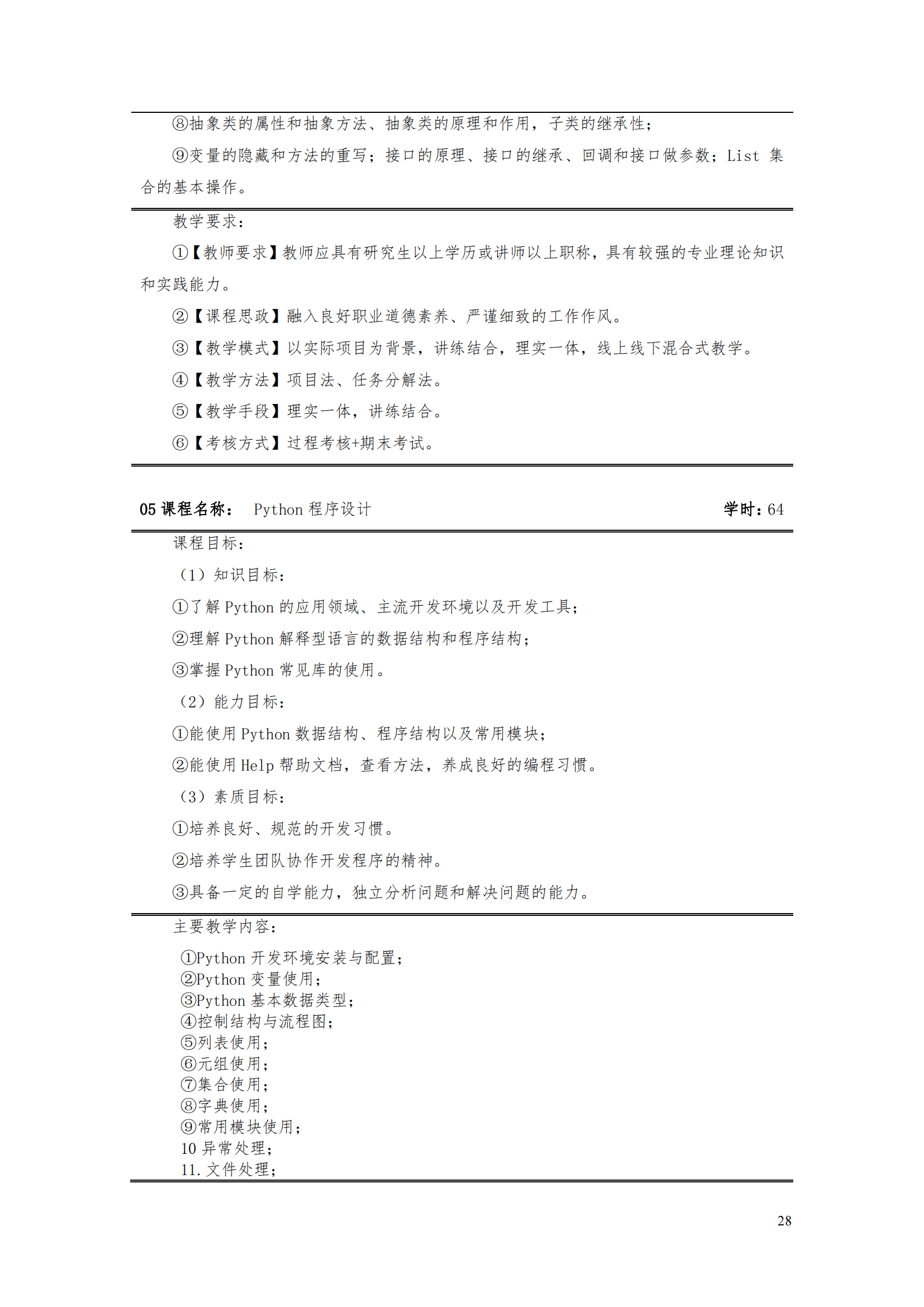 ⑧抽象类的属性和抽象方法、抽象类的原理和作用，子类的继承性；

⑨变量的隐藏和方法的重写；接口的原理、接口的继承、回调和接口做参数；List 集合的基本操作。

教学要求：

①【教师要求】教师应具有研究生以上学历或讲师以上职称，具有较强的专业理论知识和实践能力。

②【课程思政】融入良好职业道德素养、严谨细致的工作作风。

③【教学模式】以实际项目为背景，讲练结合，理实一体，线上线下混合式教学。

④【教学方法】项目法、任务分解法。

⑤【教学手段】理实一体，讲练结合。

⑥【考核方式】过程考核+期末考试。

05 课程名称： Python 程序设计 学时：64

课程目标：

（1）知识目标：

①了解 Python 的应用领域、主流开发环境以及开发工具；

②理解 Python 解释型语言的数据结构和程序结构；

③掌握 Python 常见库的使用。

（2）能力目标：

①能使用 Python 数据结构、程序结构以及常用模块；

②能使用 Help 帮助文档，查看方法，养成良好的编程习惯。

（3）素质目标：

①培养良好、规范的开发习惯。

②培养学生团队协作开发程序的精神。

③具备一定的自学能力，独立分析问题和解决问题的能力。

主要教学内容：

①Python 开发环境安装与配置；
②Python 变量使用；
③Python 基本数据类型；
④控制结构与流程图；
⑤列表使用；
⑥元组使用；
⑦集合使用；
⑧字典使用；
⑨常用模块使用；
10 异常处理；
11. 文件处理；

28